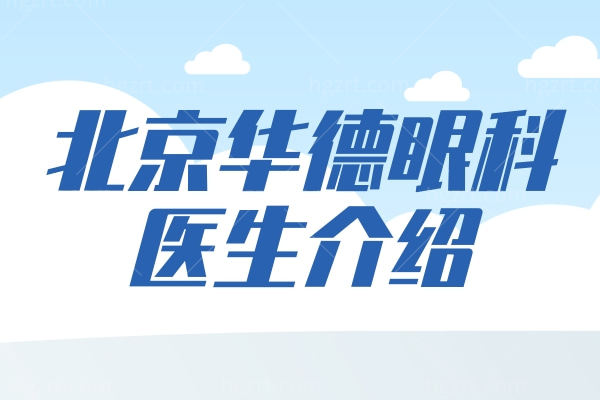 北京华德眼科
医生介绍